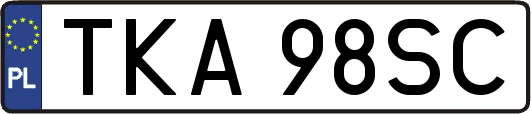 PL
TKA 98SC